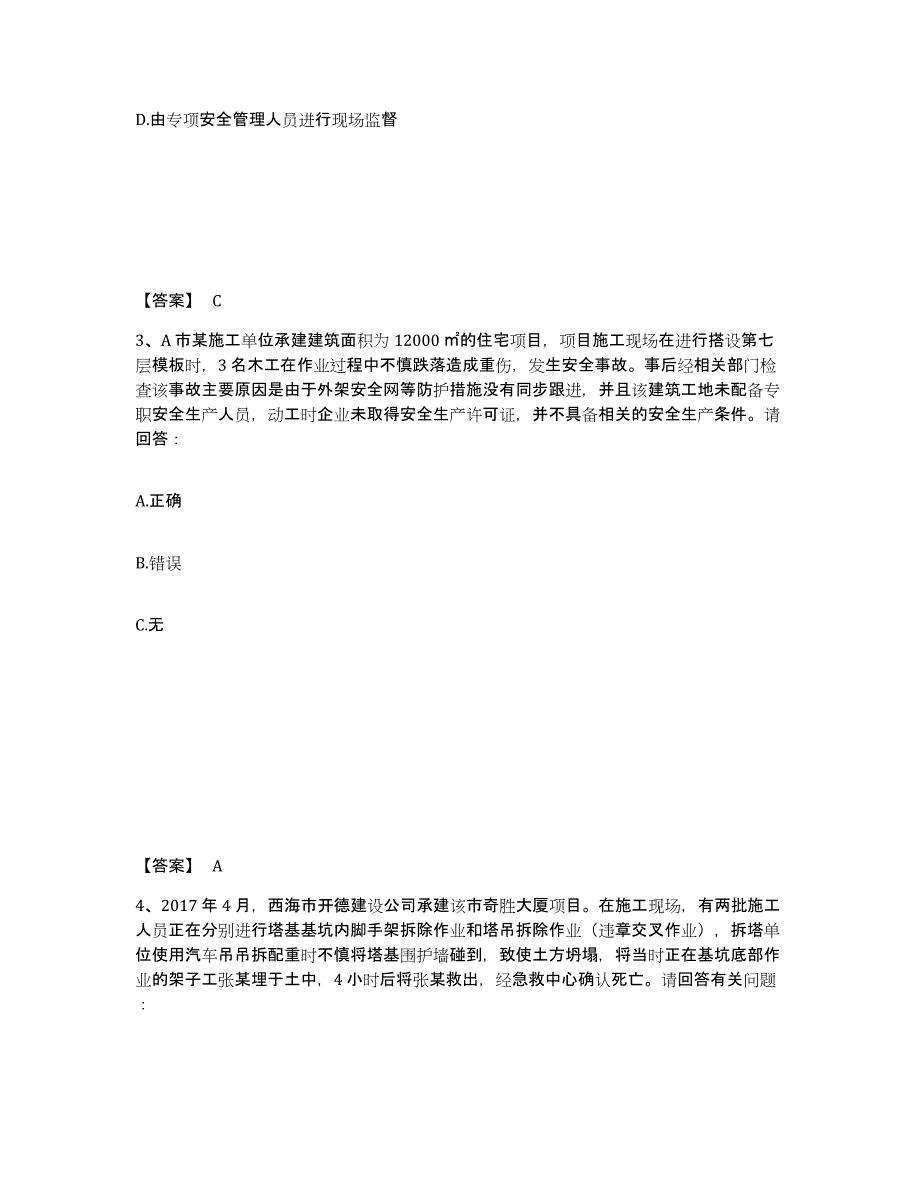 D.由专项安全管理人员进行现场监督

【答案】 C

3、A 市某施工单位承建建筑面积为 12000 ㎡的住宅项目，项目施工现场在进行搭设第七层模板时，3 名木工在作业过程中不慎跌落造成重伤，发生安全事故。事后经相关部门检查该事故主要原因是由于外架安全网等防护措施没有同步跟进，并且该建筑工地未配备专职安全生产人员，动工时企业未取得安全生产许可证，并不具备相关的安全生产条件。请回答：

A.正确

B.错误

C.无

【答案】 A

4、2017 年 4 月，西海市开德建设公司承建该市奇胜大厦项目。在施工现场，有两批施工人员正在分别进行塔基基坑内脚手架拆除作业和塔吊拆除作业（违章交叉作业），拆塔单位使用汽车吊吊拆配重时不慎将塔基围护墙碰到，致使土方坍塌，将当时正在基坑底部作业的架子工张某埋于土中，4 小时后将张某救出，经急救中心确认死亡。请回答有关问题：